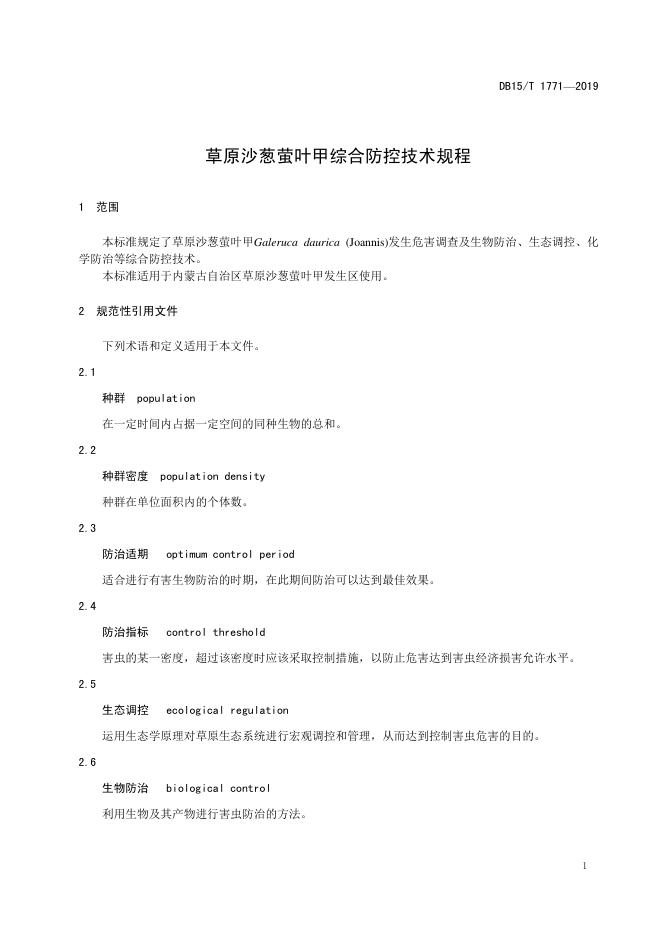 DB15/T 1771—2019

草原沙葱萤叶甲综合防控技术规程

1 范围

本标准规定了草原沙葱萤叶甲Galeruca daurica (Joannis)发生危害调查及生物防治、生态调控、化学防治等综合防控技术。

本标准适用于内蒙古自治区草原沙葱萤叶甲发生区使用。

2 规范性引用文件

下列术语和定义适用于本文件。

2.1

种群 population

在一定时间内占据一定空间的同种生物的总和。

2.2

种群密度 population density

种群在单位面积内的个体数。

2.3

防治适期 optimum control period

适合进行有害生物防治的时期，在此期间防治可以达到最佳效果。

2.4

防治指标 control threshold

害虫的某一密度，超过该密度时应该采取控制措施，以防止危害达到害虫经济损害允许水平。

2.5

生态调控 ecological regulation

运用生态学原理对草原生态系统进行宏观调控和管理，从而达到控制害虫危害的目的。

2.6

生物防治 biological control

利用生物及其产物进行害虫防治的方法。

1